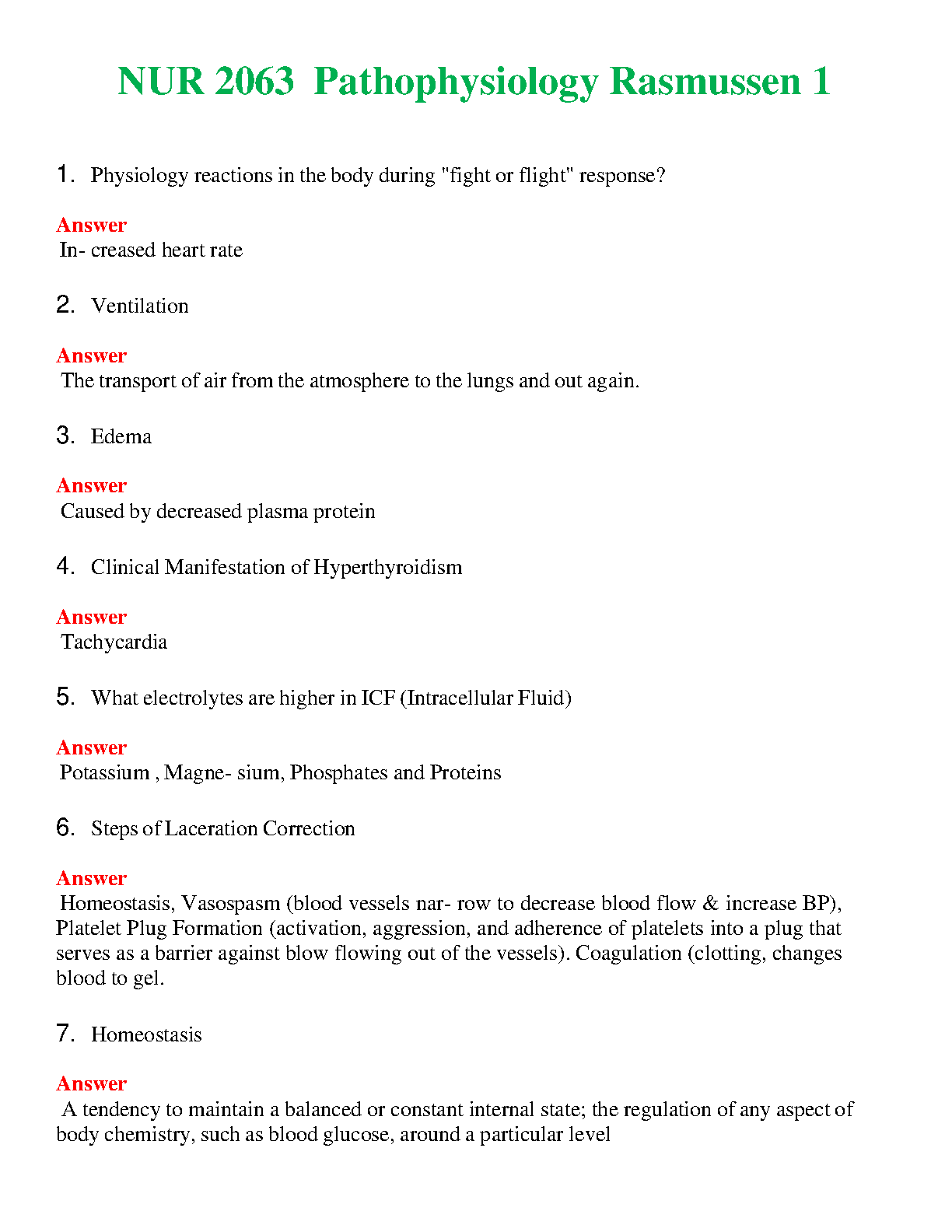 NUR 2063 Pathophysiology Rasmussen 1

1. Physiology reactions in the body during "fight or flight" response?

Answer
In- creased heart rate

2. Ventilation

Answer
The transport of air from the atmosphere to the lungs and out again.

3. Edema

Answer
Caused by decreased plasma protein

4. Clinical Manifestation of Hyperthyroidism

Answer
Tachycardia

5. What electrolytes are higher in ICF (Intracellular Fluid)

Answer
Potassium , Magne- sium, Phosphates and Proteins

6. Steps of Laceration Correction

Answer
Homeostasis, Vasospasm (blood vessels nar- row to decrease blood flow & increase BP), Platelet Plug Formation (activation, aggression, and adherence of platelets into a plug that serves as a barrier against blow flowing out of the vessels). Coagulation (clotting, changes blood to gel.

7. Homeostasis

Answer
A tendency to maintain a balanced or constant internal state; the regulation of any aspect of body chemistry, such as blood glucose, around a particular level